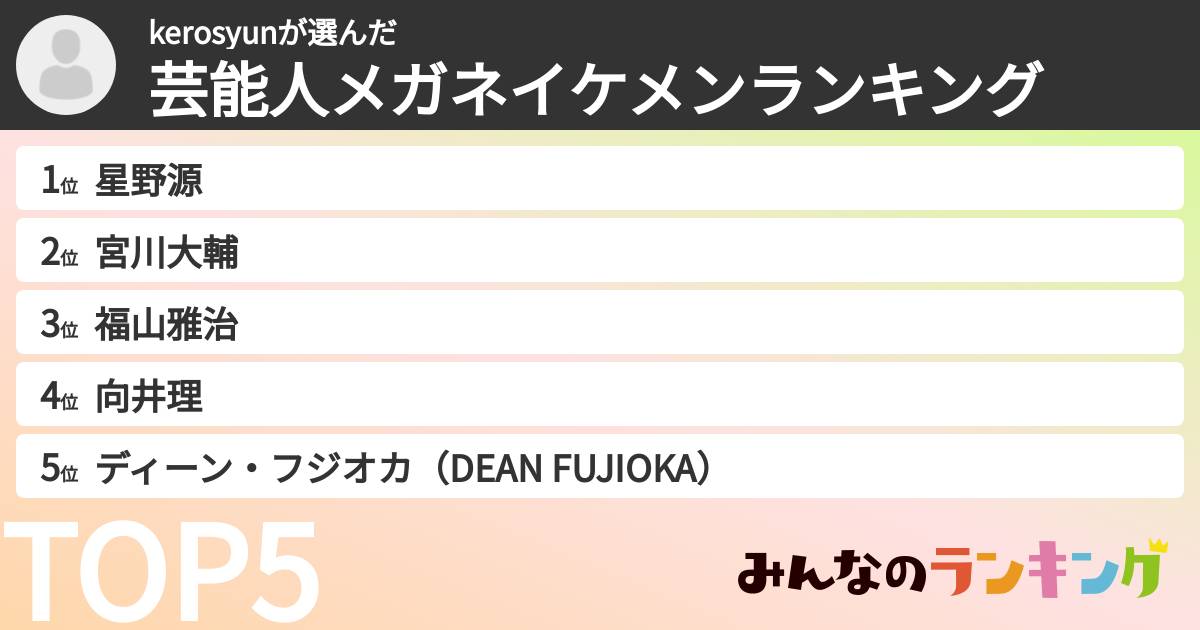 kerosyunが選んだ
芸能人メガネイケメンランキング

1位 星野源
2位 宮川大輔
3位 福山雅治
4位 向井理
5位 ディーン・フジオカ（DEAN FUJIOKA）

TOP5

みんなのランキング